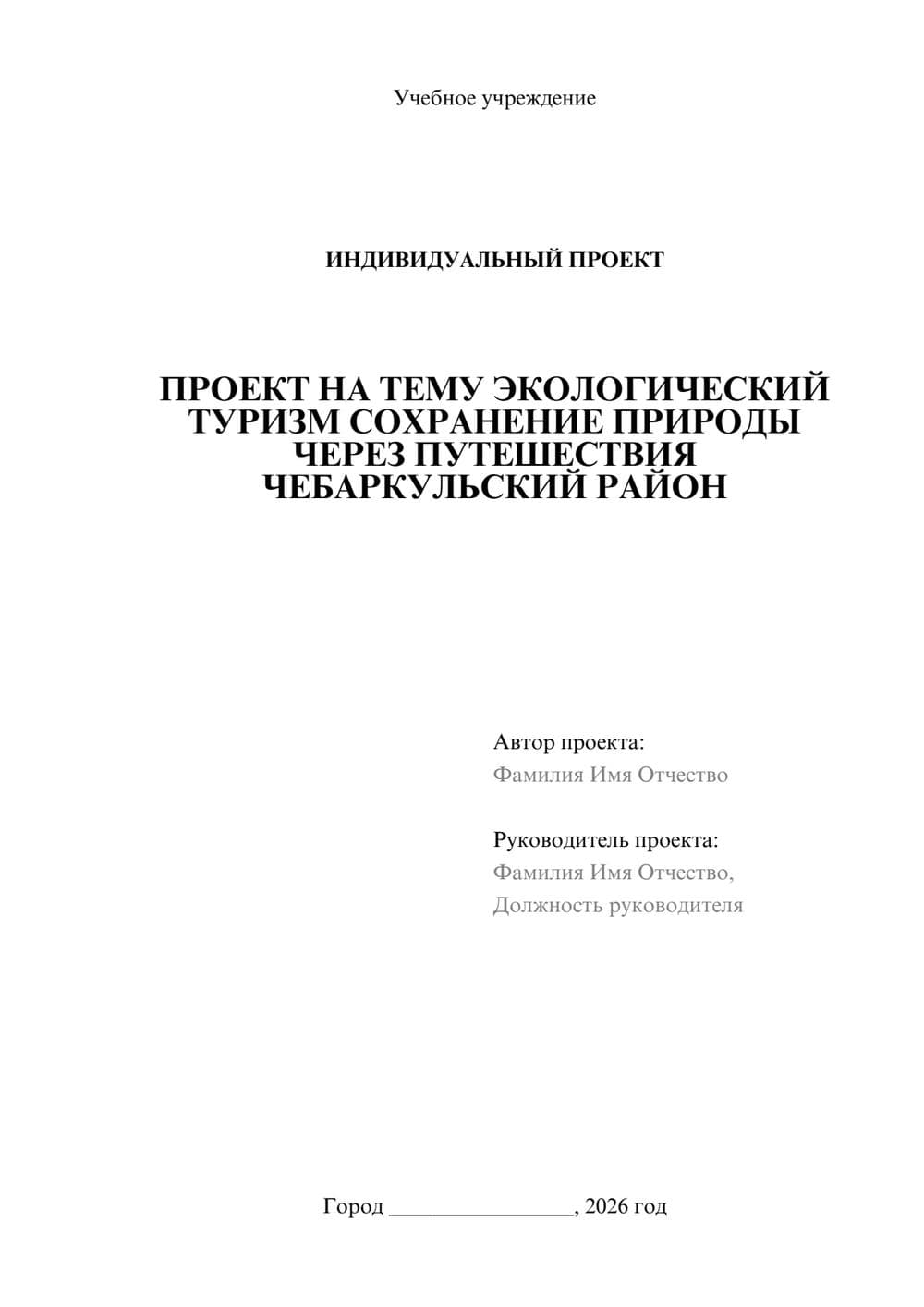 Учебное учреждение

ИНДИВИДУАЛЬНЫЙ ПРОЕКТ

ПРОЕКТ НА ТЕМУ ЭКОЛОГИЧЕСКИЙ ТУРИЗМ СОХРАНЕНИЕ ПРИРОДЫ ЧЕРЕЗ ПУТЕШЕСТВИЯ ЧЕБАРКУЛЬСКИЙ РАЙОН

Автор проекта:
Фамилия Имя Отчество

Руководитель проекта:
Фамилия Имя Отчество,
Должность руководителя

Город ________________, 2026 год